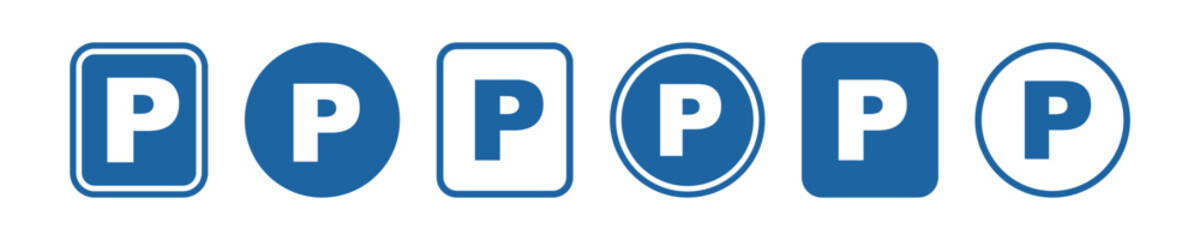 P P P P P P